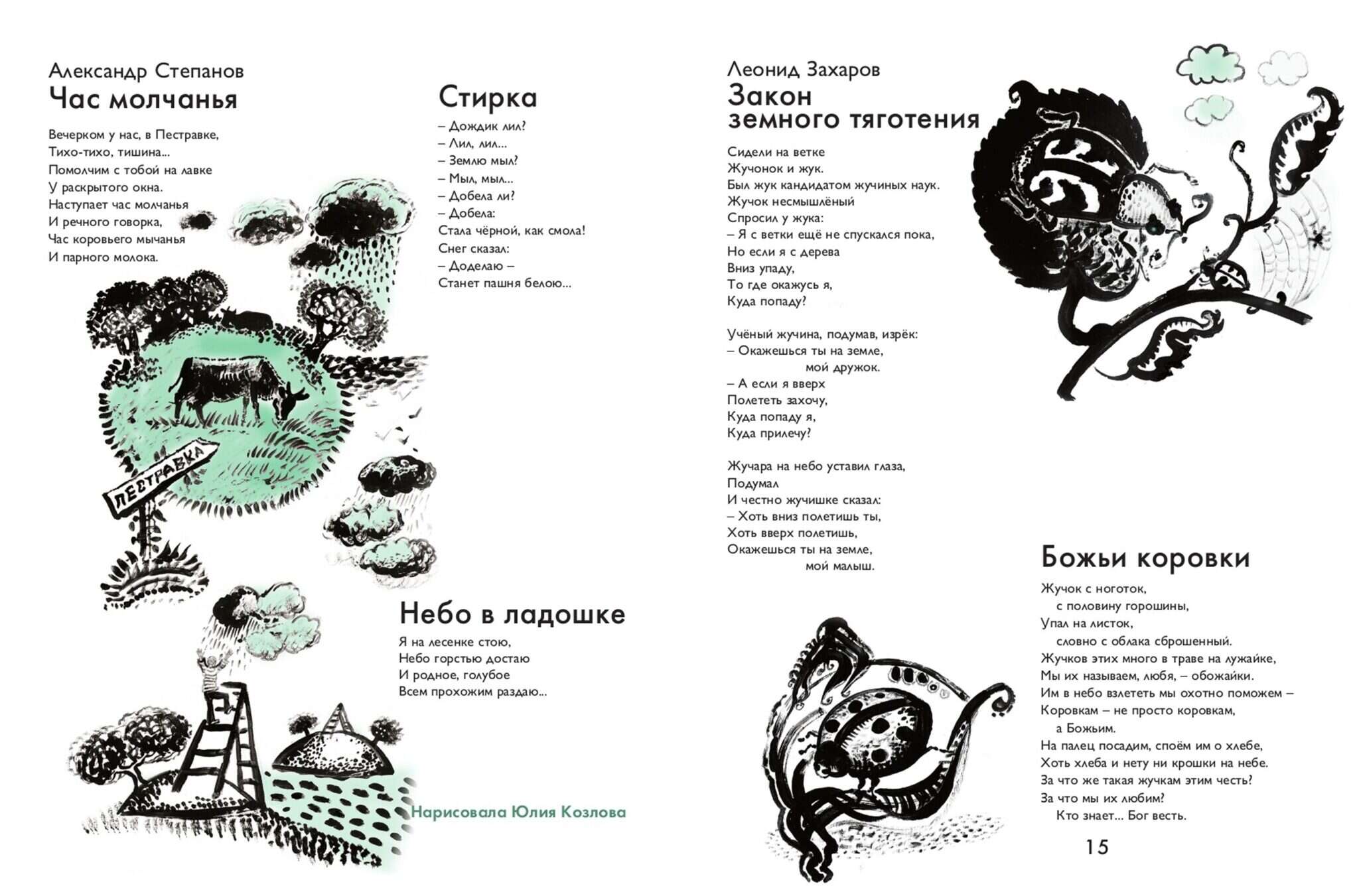 Александр Степанов
Час молчанья

Вечерком у нас, в Пестравке,
Тихо-тихо, тишина...
Помолчим с тобой на лавке
У раскрытого окна.
Наступает час молчанья
И речного говорка,
Час коровьего мычанья
И парного молока.

ПЕСТРАВКА

Стирка

– Дождик лил?
– Лил, лил...
– Землю мыл?
– Мыл, мыл...
– Добела ли?
– Добела:
Стала чёрной, как смола!
Снег сказал:
– Доделаю –
Станет пашня белою...

Небо в ладошке

Я на лесенке стою,
Небо горстью достаю
И родное, голубое
Всем прохожим раздаю...

Нарисовала Юлия Козлова

Леонид Захаров
Закон земного тяготения

Сидели на ветке
Жучонок и жук.
Был жук кандидатом жучиных наук.
Жучок несмышлёный
Спросил у жука:
– Я с ветки ещё не спускался пока,
Но если я с дерева
Вниз упаду,
То где окажусь я,
Куда попаду?

Учёный жучина, подумав, изрёк:
– Окажешься ты на земле,
мой дружок.
– А если я вверх
Полететь захочу,
Куда попаду я,
Куда прилечу?

Жучара на небо уставил глаза,
Подумал
И честно жучишке сказал:
– Хоть вниз полетишь ты,
Хоть вверх полетишь,
Окажешься ты на земле,
мой малыш.

Божьи коровки

Жучок с ноготок,
с половину горошины,
Упал на листок,
словно с облака сброшенный.
Жучков этих много в траве на лужайке,
Мы их называем, любя, – обожайки.
Им в небо взлететь мы охотно поможем –
Коровкам – не просто коровкам,
а Божьим.
На палец посадим, споём им о хлебе,
Хоть хлеба и нету ни крошки на небе.
За что же такая жучкам этим честь?
За что мы их любим?
Кто знает... Бог весть.

15